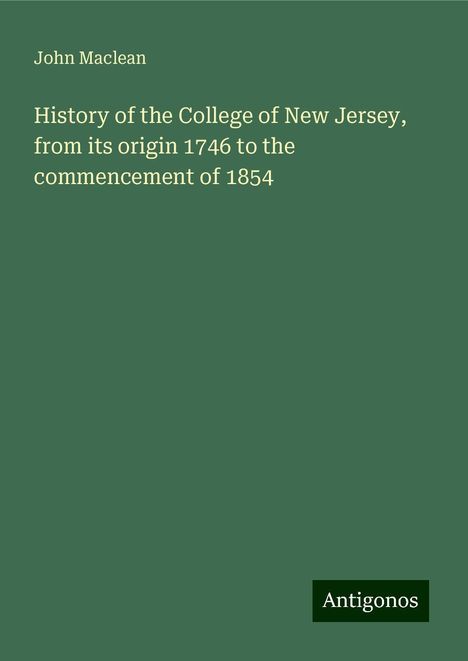 John Maclean

History of the College of New Jersey, from its origin 1746 to the commencement of 1854

Antigonos